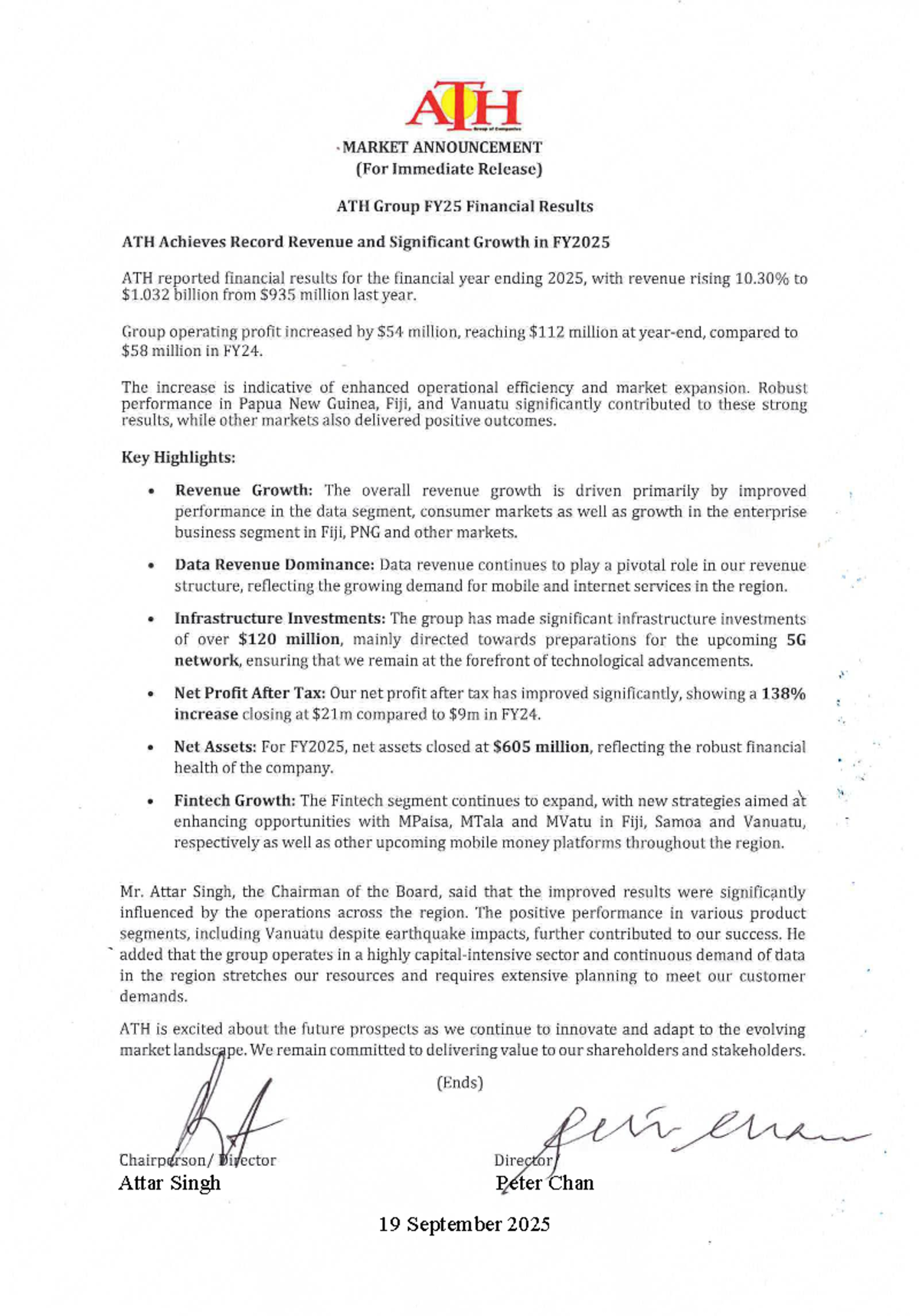 ATH

MARKET ANNOUNCEMENT
(For Immediate Release)

ATH Group FY25 Financial Results

ATH Achieves Record Revenue and Significant Growth in FY2025

ATH reported financial results for the financial year ending 2025, with revenue rising 10.30% to $1.032 billion from $935 million last year.

Group operating profit increased by $54 million, reaching $112 million at year-end, compared to $58 million in FY24.

The increase is indicative of enhanced operational efficiency and market expansion. Robust performance in Papua New Guinea, Fiji, and Vanuatu significantly contributed to these strong results, while other markets also delivered positive outcomes.

Key Highlights:

• Revenue Growth: The overall revenue growth is driven primarily by improved performance in the data segment, consumer markets as well as growth in the enterprise business segment in Fiji, PNG and other markets.

• Data Revenue Dominance: Data revenue continues to play a pivotal role in our revenue structure, reflecting the growing demand for mobile and internet services in the region.

• Infrastructure Investments: The group has made significant infrastructure investments of over $120 million, mainly directed towards preparations for the upcoming 5G network, ensuring that we remain at the forefront of technological advancements.

• Net Profit After Tax: Our net profit after tax has improved significantly, showing a 138% increase closing at $21m compared to $9m in FY24.

• Net Assets: For FY2025, net assets closed at $605 million, reflecting the robust financial health of the company.

• Fintech Growth: The Fintech segment continues to expand, with new strategies aimed at enhancing opportunities with MPaisa, MTala and MVatu in Fiji, Samoa and Vanuatu, respectively as well as other upcoming mobile money platforms throughout the region.

Mr. Attar Singh, the Chairman of the Board, said that the improved results were significantly influenced by the operations across the region. The positive performance in various product segments, including Vanuatu despite earthquake impacts, further contributed to our success. He added that the group operates in a highly capital-intensive sector and continuous demand of data in the region stretches our resources and requires extensive planning to meet our customer demands.

ATH is excited about the future prospects as we continue to innovate and adapt to the evolving market landscape. We remain committed to delivering value to our shareholders and stakeholders.

(Ends)

Chairperson/ Director
Attar Singh

Director
Peter Chan

19 September 2025